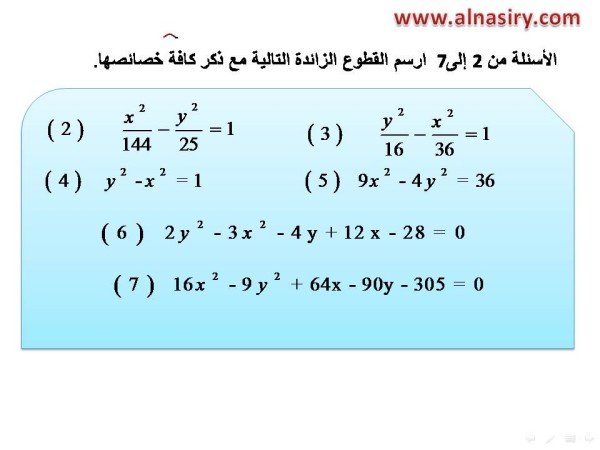 www.alnasiry.com

الأسئلة من 2 إلى7 ارسم القطوع الزائدة التالية مع ذكر كافة خصائصها.

( 2 ) $\frac{x^2}{144} - \frac{y^2}{25} = 1$

( 3 ) $\frac{y^2}{16} - \frac{x^2}{36} = 1$

( 4 ) $y^2 - x^2 = 1$

( 5 ) $9x^2 - 4y^2 = 36$

( 6 ) $2y^2 - 3x^2 - 4y + 12x - 28 = 0$

( 7 ) $16x^2 - 9y^2 + 64x - 90y - 305 = 0$